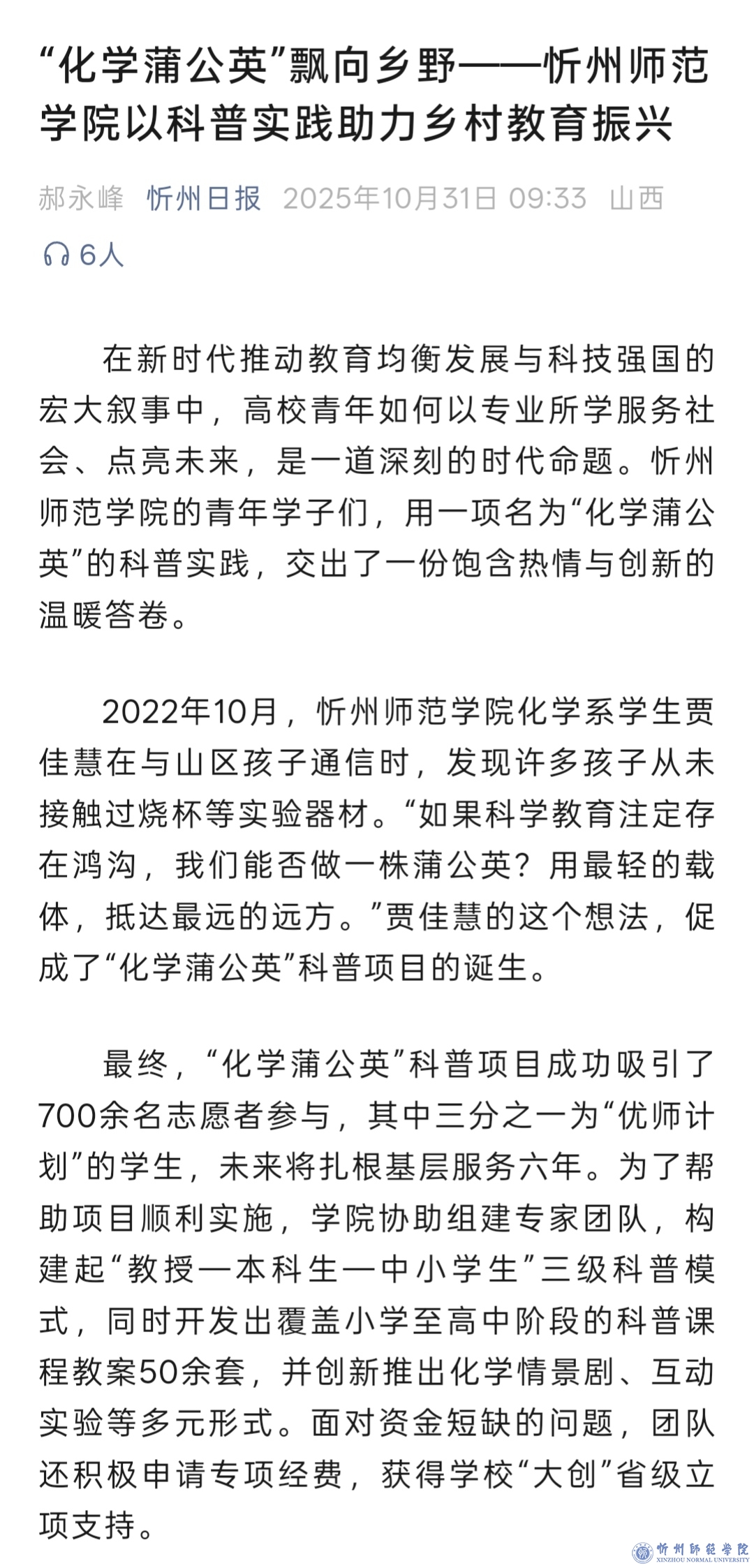 “化学蒲公英”飘向乡野——忻州师范学院以科普实践助力乡村教育振兴

郝永峰 忻州日报 2025年10月31日 09:33 山西

6人

在新时代推动教育均衡发展与科技强国的宏大叙事中，高校青年如何以专业所学服务社会、点亮未来，是一道深刻的时代命题。忻州师范学院的青年学子们，用一项名为“化学蒲公英”的科普实践，交出了一份饱含热情与创新的温暖答卷。

2022年10月，忻州师范学院化学系学生贾佳慧在与山区孩子通信时，发现许多孩子从未接触过烧杯等实验器材。“如果科学教育注定存在鸿沟，我们能否做一株蒲公英？用最轻的载体，抵达最远的远方。”贾佳慧的这个想法，促成了“化学蒲公英”科普项目的诞生。

最终，“化学蒲公英”科普项目成功吸引了700余名志愿者参与，其中三分之一为“优师计划”的学生，未来将扎根基层服务六年。为了帮助项目顺利实施，学院协助组建专家团队，构建起“教授—本科生—中小学生”三级科普模式，同时开发出覆盖小学至高中阶段的科普课程教案50余套，并创新推出化学情景剧、互动实验等多元形式。面对资金短缺的问题，团队还积极申请专项经费，获得学校“大创”省级立项支持。

忻州師範學院
XINZHOU NORMAL UNIVERSITY